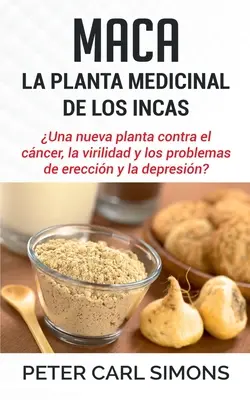 MACA
LA PLANTA MEDICINAL DE LOS INCAS

¿Una nueva planta contra el cáncer, la virilidad y los problemas de erección y la depresión?

PETER CARL SIMONS